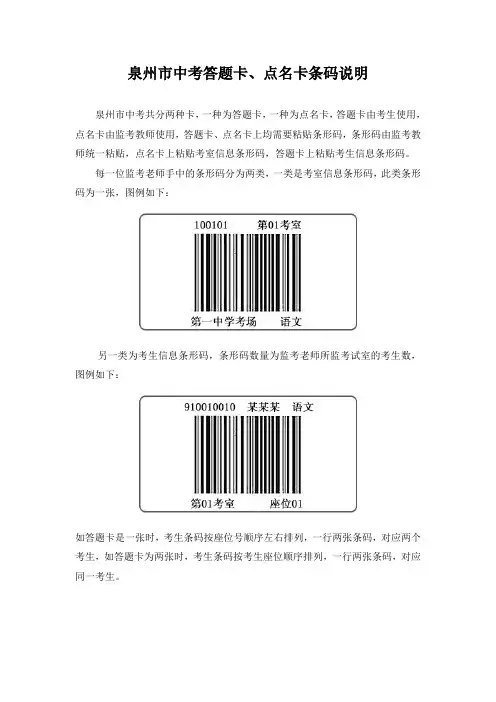 泉州市中考答题卡、点名卡条码说明

泉州市中考共分两种卡，一种为答题卡，一种为点名卡，答题卡由考生使用，点名卡由监考教师使用，答题卡、点名卡上均需要粘贴条形码，条形码由监考教师统一粘贴，点名卡上粘贴考室信息条形码，答题卡上粘贴考生信息条形码。

每一位监考老师手中的条形码分为两类，一类是考室信息条形码，此类条形码为一张，图例如下：

100101 第01考室

第一中学考场 语文

另一类为考生信息条形码，条形码数量为监考老师所监考试室的考生数，图例如下：

910010010 某某某 语文

第01考室 座位01

如答题卡是一张时，考生条码按座位号顺序左右排列，一行两张条码，对应两个考生，如答题卡为两张时，考生条码按考生座位顺序排列，一行两张条码，对应同一考生。